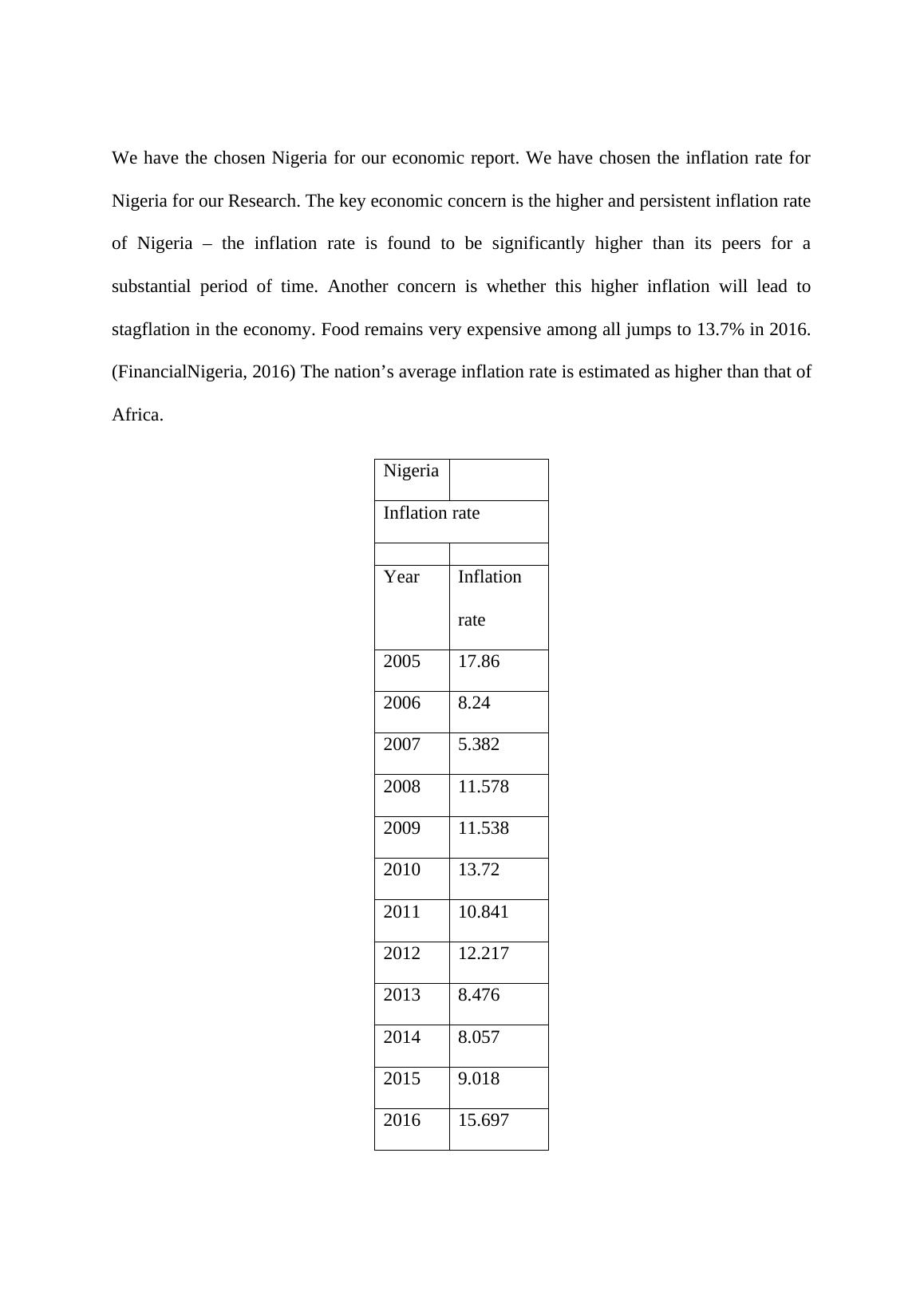 We have the chosen Nigeria for our economic report. We have chosen the inflation rate for Nigeria for our Research. The key economic concern is the higher and persistent inflation rate of Nigeria – the inflation rate is found to be significantly higher than its peers for a substantial period of time. Another concern is whether this higher inflation will lead to stagflation in the economy. Food remains very expensive among all jumps to 13.7% in 2016. (FinancialNigeria, 2016) The nation’s average inflation rate is estimated as higher than that of Africa.

| Nigeria | |
|---|---|
| Inflation rate | |
| | |
| Year | Inflation rate |
| 2005 | 17.86 |
| 2006 | 8.24 |
| 2007 | 5.382 |
| 2008 | 11.578 |
| 2009 | 11.538 |
| 2010 | 13.72 |
| 2011 | 10.841 |
| 2012 | 12.217 |
| 2013 | 8.476 |
| 2014 | 8.057 |
| 2015 | 9.018 |
| 2016 | 15.697 |